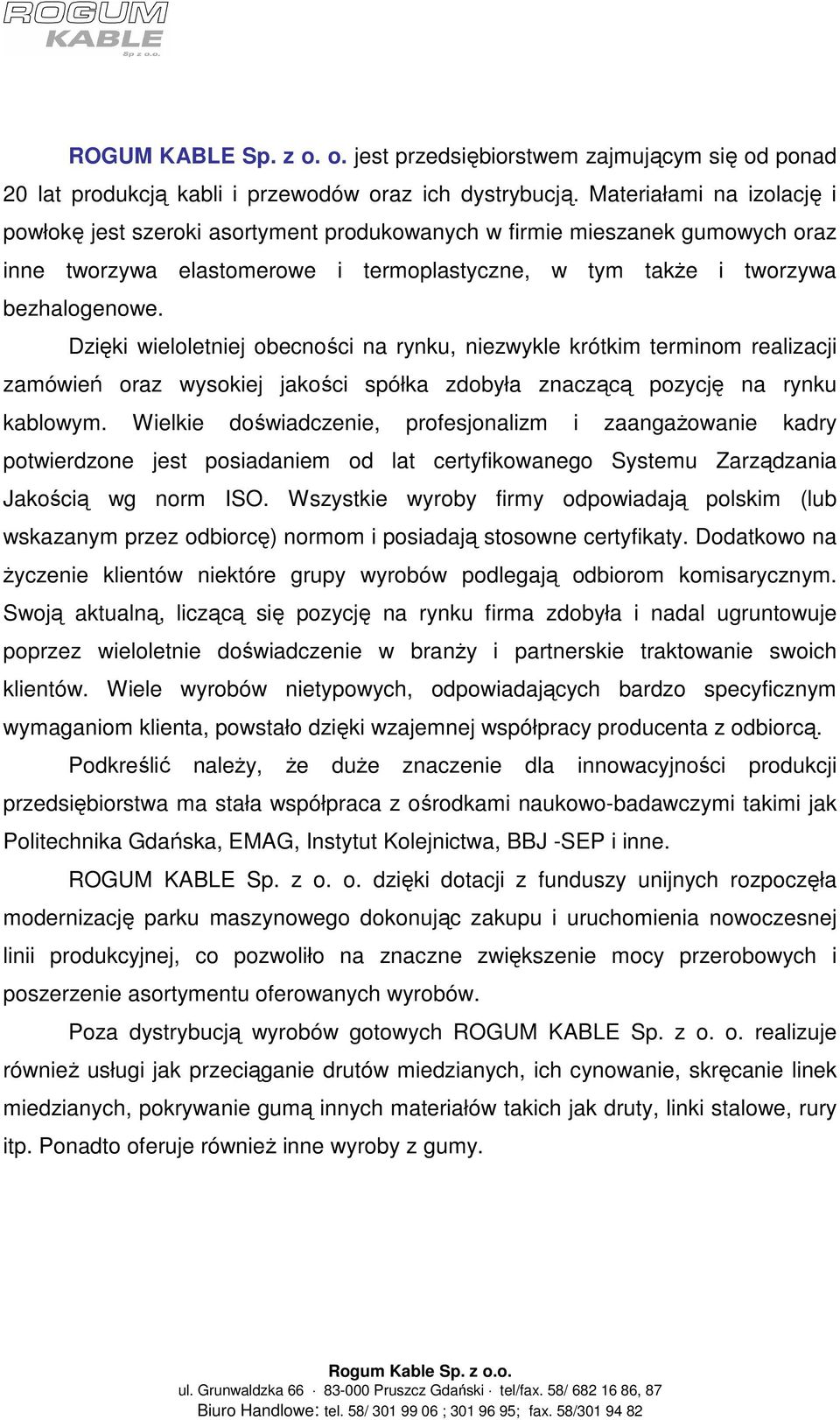 ROGUM
KABLE
Sp z o.o.

ROGUM KABLE Sp. z o. o. jest przedsiębiorstwem zajmującym się od ponad 20 lat produkcją kabli i przewodów oraz ich dystrybucją. Materiałami na izolację i powłokę jest szeroki asortyment produkowanych w firmie mieszanek gumowych oraz inne tworzywa elastomerowe i termoplastyczne, w tym także i tworzywa bezhalogenowe.

Dzięki wieloletniej obecności na rynku, niezwykle krótkim terminom realizacji zamówień oraz wysokiej jakości spółka zdobyła znaczącą pozycję na rynku kablowym. Wielkie doświadczenie, profesjonalizm i zaangażowanie kadry potwierdzone jest posiadaniem od lat certyfikowanego Systemu Zarządzania Jakością wg norm ISO. Wszystkie wyroby firmy odpowiadają polskim (lub wskazanym przez odbiorcę) normom i posiadają stosowne certyfikaty. Dodatkowo na życzenie klientów niektóre grupy wyrobów podlegają odbiorom komisarycznym. Swoją aktualną, liczącą się pozycję na rynku firma zdobyła i nadal ugruntowuje poprzez wieloletnie doświadczenie w branży i partnerskie traktowanie swoich klientów. Wiele wyrobów nietypowych, odpowiadających bardzo specyficznym wymaganiom klienta, powstało dzięki wzajemnej współpracy producenta z odbiorcą.

Podkreślić należy, że duże znaczenie dla innowacyjności produkcji przedsiębiorstwa ma stała współpraca z ośrodkami naukowo-badawczymi takimi jak Politechnika Gdańska, EMAG, Instytut Kolejnictwa, BBJ -SEP i inne.

ROGUM KABLE Sp. z o. o. dzięki dotacji z funduszy unijnych rozpoczęła modernizację parku maszynowego dokonując zakupu i uruchomienia nowoczesnej linii produkcyjnej, co pozwoliło na znaczne zwiększenie mocy przerobowych i poszerzenie asortymentu oferowanych wyrobów.

Poza dystrybucją wyrobów gotowych ROGUM KABLE Sp. z o. o. realizuje również usługi jak przeciąganie drutów miedzianych, ich cynowanie, skręcanie linek miedzianych, pokrywanie gumą innych materiałów takich jak druty, linki stalowe, rury itp. Ponadto oferuje również inne wyroby z gumy.

Rogum Kable Sp. z o.o.
ul. Grunwaldzka 66 · 83-000 Pruszcz Gdański · tel/fax. 58/ 682 16 86, 87
Biuro Handlowe: tel. 58/ 301 99 06 ; 301 96 95; fax. 58/301 94 82